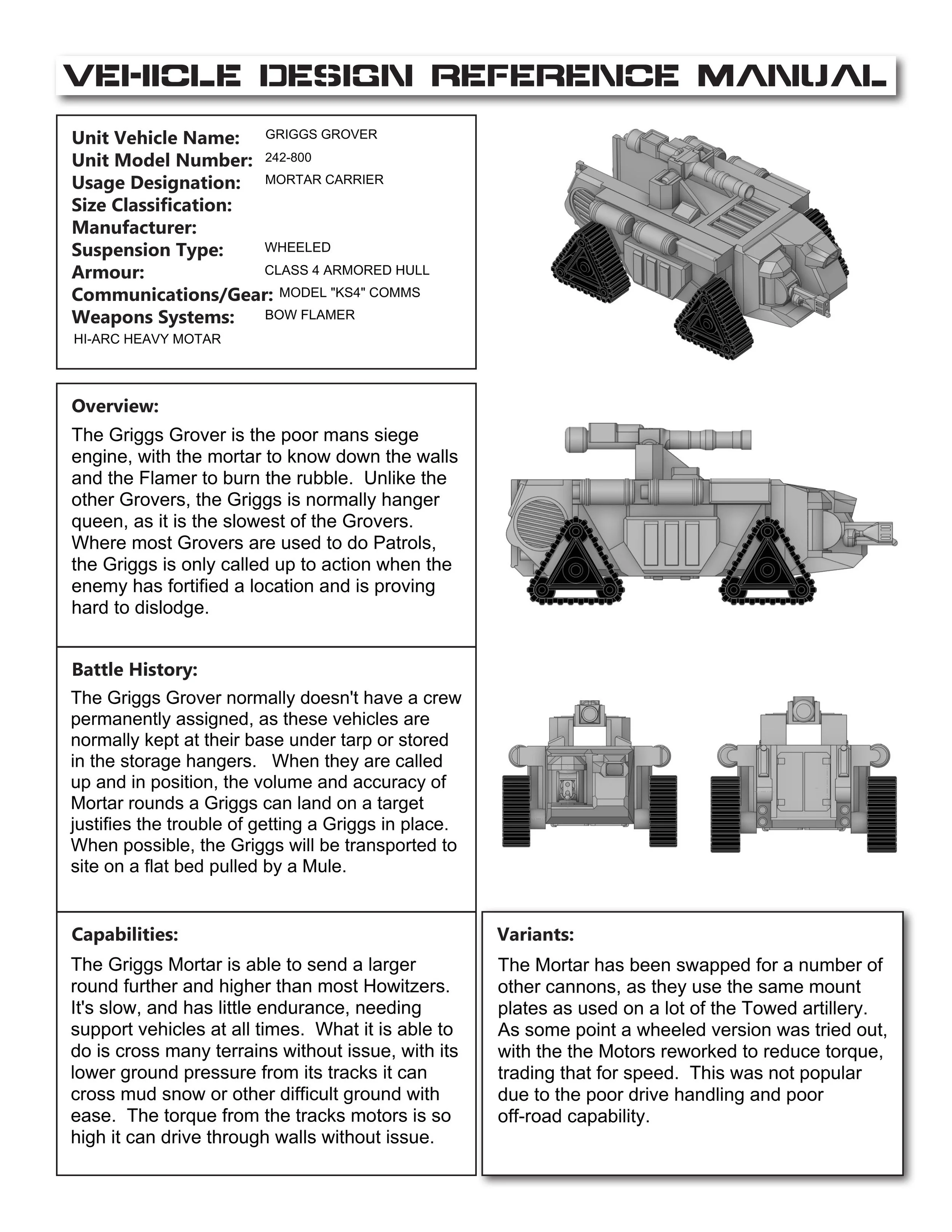 VEHICLE DESIGN REFERENCE MANUAL

Unit Vehicle Name: GRIGGS GROVER
Unit Model Number: 242-800
Usage Designation: MORTAR CARRIER
Size Classification:
Manufacturer:
Suspension Type: WHEELED
Armour: CLASS 4 ARMORED HULL
Communications/Gear: MODEL "KS4" COMMS
Weapons Systems: BOW FLAMER
HI-ARC HEAVY MOTAR

Overview:

The Griggs Grover is the poor mans siege engine, with the mortar to know down the walls and the Flamer to burn the rubble. Unlike the other Grovers, the Griggs is normally hanger queen, as it is the slowest of the Grovers. Where most Grovers are used to do Patrols, the Griggs is only called up to action when the enemy has fortified a location and is proving hard to dislodge.

Battle History:

The Griggs Grover normally doesn't have a crew permanently assigned, as these vehicles are normally kept at their base under tarp or stored in the storage hangers. When they are called up and in position, the volume and accuracy of Mortar rounds a Griggs can land on a target justifies the trouble of getting a Griggs in place. When possible, the Griggs will be transported to site on a flat bed pulled by a Mule.

Capabilities:

The Griggs Mortar is able to send a larger round further and higher than most Howitzers. It's slow, and has little endurance, needing support vehicles at all times. What it is able to do is cross many terrains without issue, with its lower ground pressure from its tracks it can cross mud snow or other difficult ground with ease. The torque from the tracks motors is so high it can drive through walls without issue.

Variants:

The Mortar has been swapped for a number of other cannons, as they use the same mount plates as used on a lot of the Towed artillery. As some point a wheeled version was tried out, with the the Motors reworked to reduce torque, trading that for speed. This was not popular due to the poor drive handling and poor off-road capability.